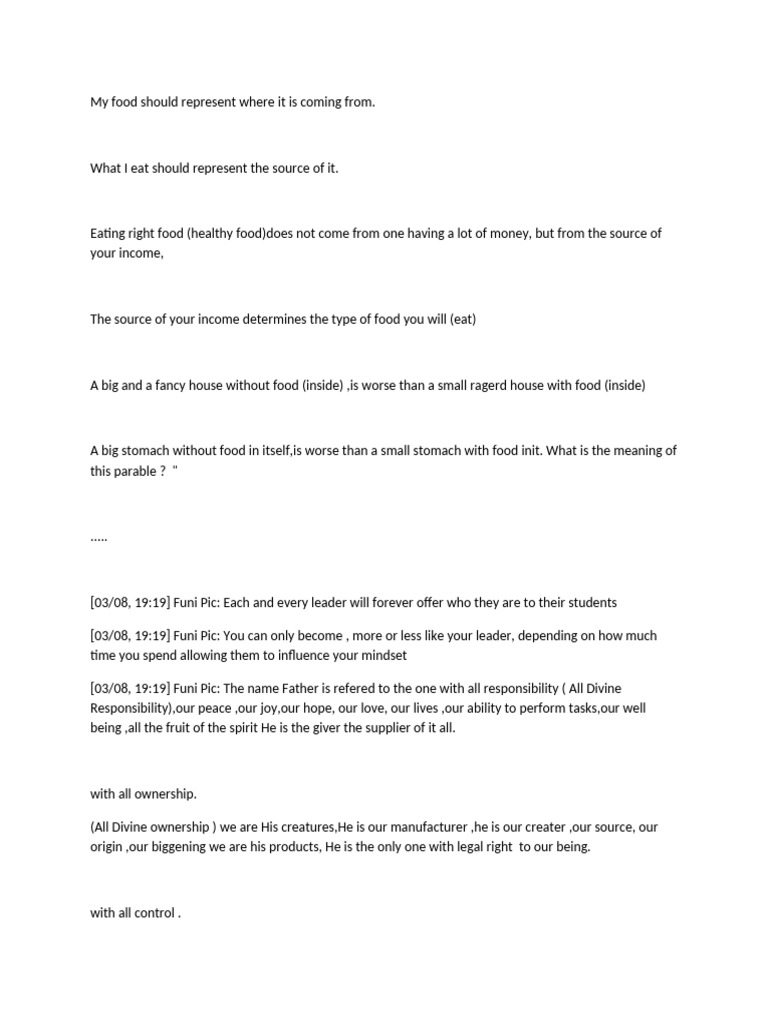 My food should represent where it is coming from.

What I eat should represent the source of it.

Eating right food (healthy food)does not come from one having a lot of money, but from the source of your income,

The source of your income determines the type of food you will (eat)

A big and a fancy house without food (inside) ,is worse than a small ragerd house with food (inside)

A big stomach without food in itself,is worse than a small stomach with food init. What is the meaning of this parable ? "

.....

[03/08, 19:19] Funi Pic: Each and every leader will forever offer who they are to their students

[03/08, 19:19] Funi Pic: You can only become , more or less like your leader, depending on how much time you spend allowing them to influence your mindset

[03/08, 19:19] Funi Pic: The name Father is refered to the one with all responsibility ( All Divine Responsibility),our peace ,our joy,our hope, our love, our lives ,our ability to perform tasks,our well being ,all the fruit of the spirit He is the giver the supplier of it all.

with all ownership.

(All Divine ownership ) we are His creatures,He is our manufacturer ,he is our creater ,our source, our origin ,our biggening we are his products, He is the only one with legal right to our being.

with all control .